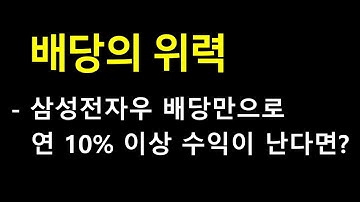 배당의 위력

- 삼성전자우 배당만으로 연 10% 이상 수익이 난다면?